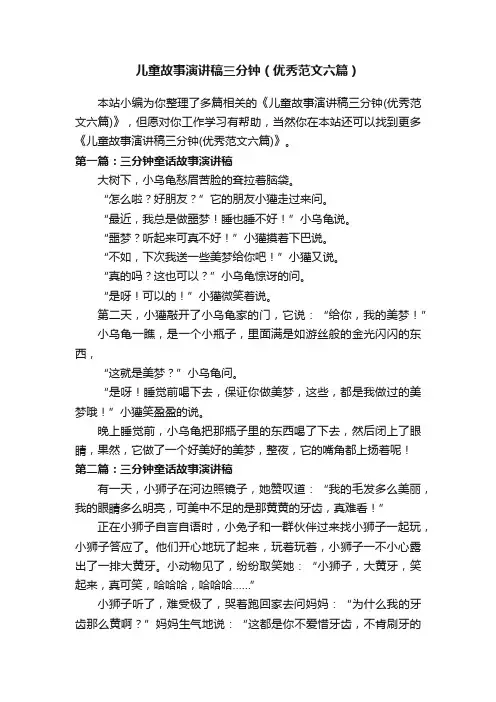 儿童故事演讲稿三分钟（优秀范文六篇）

本站小编为你整理了多篇相关的《儿童故事演讲稿三分钟(优秀范文六篇)》，但愿对你工作学习有帮助，当然你在本站还可以找到更多《儿童故事演讲稿三分钟(优秀范文六篇)》。

第一篇：三分钟童话故事演讲稿

大树下，小乌龟愁眉苦脸的耷拉着脑袋。

“怎么啦？好朋友？”它的朋友小獾走过来问。

“最近，我总是做噩梦！睡也睡不好！”小乌龟说。

“噩梦？听起来可真不好！”小獾摸着下巴说。

“不如，下次我送一些美梦给你吧！”小獾又说。

“真的吗？这也可以？”小乌龟惊讶的问。

“是呀！可以的！”小獾微笑着说。

第二天，小獾敲开了小乌龟家的门，它说：“给你，我的美梦！”

小乌龟一瞧，是一个小瓶子，里面满是如游丝般的金光闪闪的东西，

“这就是美梦？”小乌龟问。

“是呀！睡觉前喝下去，保证你做美梦，这些，都是我做过的美梦哦！”小獾笑盈盈的说。

晚上睡觉前，小乌龟把那瓶子里的东西喝了下去，然后闭上了眼睛，果然，它做了一个好美好的美梦，整夜，它的嘴角都上扬着呢！

第二篇：三分钟童话故事演讲稿

有一天，小狮子在河边照镜子，她赞叹道：“我的毛发多么美丽，我的眼睛多么明亮，可美中不足的是那黄黄的牙齿，真难看！”

正在小狮子自言自语时，小兔子和一群伙伴过来找小狮子一起玩，小狮子答应了。他们开心地玩了起来，玩着玩着，小狮子一不小心露出了一排大黄牙。小动物见了，纷纷取笑她：“小狮子，大黄牙，笑起来，真可笑，哈哈哈，哈哈哈......”

小狮子听了，难受极了，哭着跑回家去问妈妈：“为什么我的牙齿那么黄啊？”妈妈生气地说：“这都是你不爱惜牙齿，不肯刷牙的